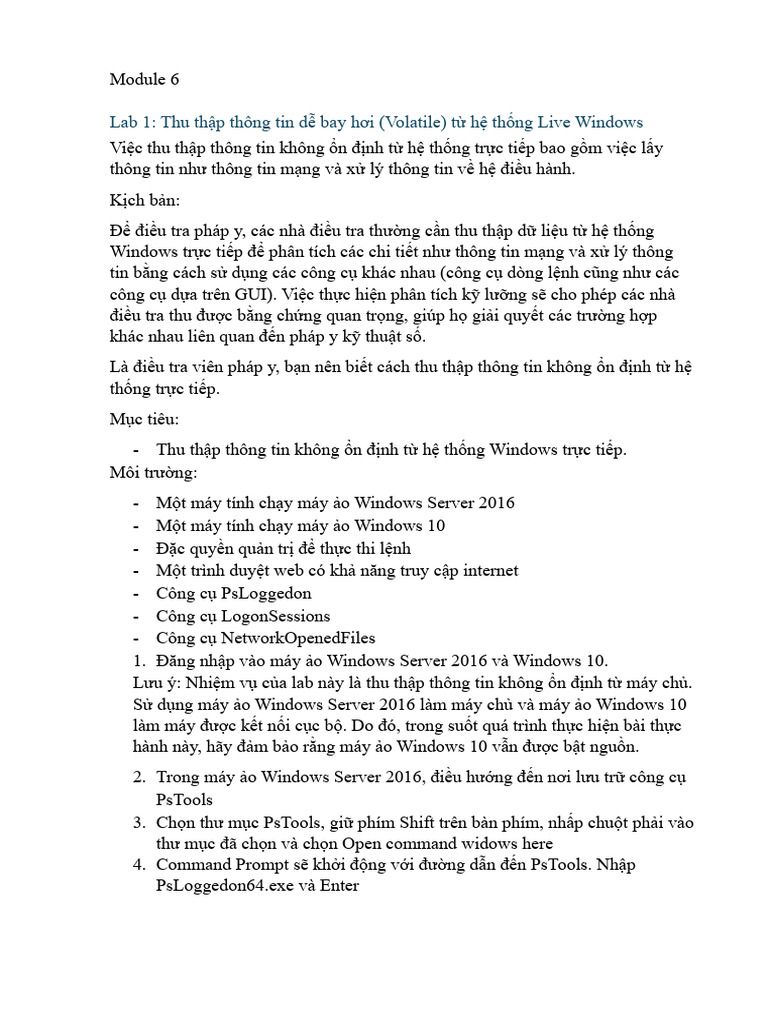 Module 6

Lab 1: Thu thập thông tin dễ bay hơi (Volatile) từ hệ thống Live Windows

Việc thu thập thông tin không ổn định từ hệ thống trực tiếp bao gồm việc lấy thông tin như thông tin mạng và xử lý thông tin về hệ điều hành.

Kịch bản:

Để điều tra pháp y, các nhà điều tra thường cần thu thập dữ liệu từ hệ thống Windows trực tiếp để phân tích các chi tiết như thông tin mạng và xử lý thông tin bằng cách sử dụng các công cụ khác nhau (công cụ dòng lệnh cũng như các công cụ dựa trên GUI). Việc thực hiện phân tích kỹ lưỡng sẽ cho phép các nhà điều tra thu được bằng chứng quan trọng, giúp họ giải quyết các trường hợp khác nhau liên quan đến pháp y kỹ thuật số.

Là điều tra viên pháp y, bạn nên biết cách thu thập thông tin không ổn định từ hệ thống trực tiếp.

Mục tiêu:

- Thu thập thông tin không ổn định từ hệ thống Windows trực tiếp.

Môi trường:

- Một máy tính chạy máy ảo Windows Server 2016
- Một máy tính chạy máy ảo Windows 10
- Đặc quyền quản trị để thực thi lệnh
- Một trình duyệt web có khả năng truy cập internet
- Công cụ PsLoggedon
- Công cụ LogonSessions
- Công cụ NetworkOpenedFiles

1. Đăng nhập vào máy ảo Windows Server 2016 và Windows 10.

Lưu ý: Nhiệm vụ của lab này là thu thập thông tin không ổn định từ máy chủ. Sử dụng máy ảo Windows Server 2016 làm máy chủ và máy ảo Windows 10 làm máy được kết nối cục bộ. Do đó, trong suốt quá trình thực hiện bài thực hành này, hãy đảm bảo rằng máy ảo Windows 10 vẫn được bật nguồn.

2. Trong máy ảo Windows Server 2016, điều hướng đến nơi lưu trữ công cụ PsTools
3. Chọn thư mục PsTools, giữ phím Shift trên bàn phím, nhấp chuột phải vào thư mục đã chọn và chọn Open command widows here
4. Command Prompt sẽ khởi động với đường dẫn đến PsTools. Nhập PsLoggedon64.exe và Enter